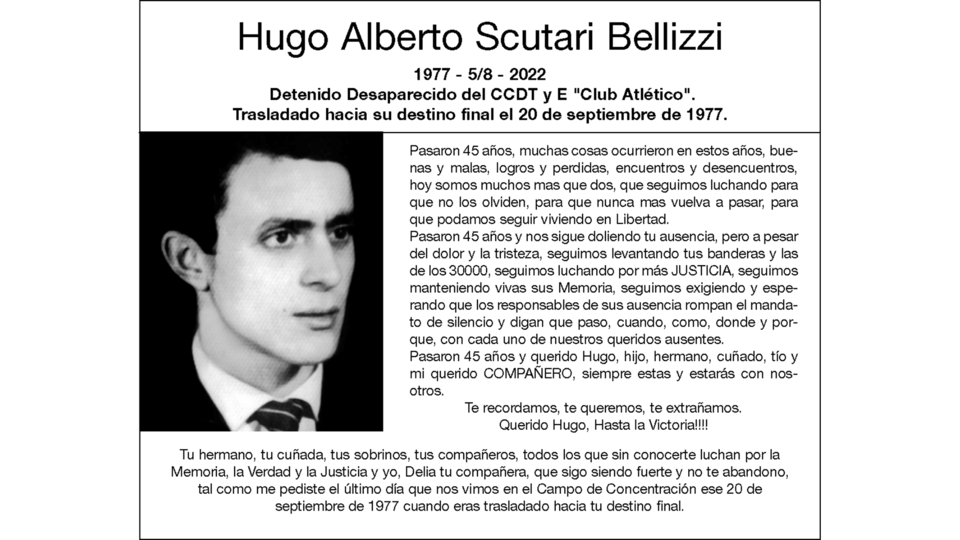 Hugo Alberto Scutari Bellizzi

1977 - 5/8 - 2022
Detenido Desaparecido del CCDT y E "Club Atlético".
Trasladado hacia su destino final el 20 de septiembre de 1977.

Pasaron 45 años, muchas cosas ocurrieron en estos años, buenas y malas, logros y perdidas, encuentros y desencuentros, hoy somos muchos mas que dos, que seguimos luchando para que no los olviden, para que nunca mas vuelva a pasar, para que podamos seguir viviendo en Libertad.
Pasaron 45 años y nos sigue doliendo tu ausencia, pero a pesar del dolor y la tristeza, seguimos levantando tus banderas y las de los 30000, seguimos luchando por más JUSTICIA, seguimos manteniendo vivas sus Memoria, seguimos exigiendo y esperando que los responsables de sus ausencia rompan el mandato de silencio y digan que paso, cuando, como, donde y porque, con cada uno de nuestros queridos ausentes.
Pasaron 45 años y querido Hugo, hijo, hermano, cuñado, tío y mi querido COMPAÑERO, siempre estas y estarás con nosotros.
Te recordamos, te queremos, te extrañamos.
Querido Hugo, Hasta la Victoria!!!!

Tu hermano, tu cuñada, tus sobrinos, tus compañeros, todos los que sin conocerte luchan por la Memoria, la Verdad y la Justicia y yo, Delia tu compañera, que sigo siendo fuerte y no te abandono, tal como me pediste el último día que nos vimos en el Campo de Concentración ese 20 de septiembre de 1977 cuando eras trasladado hacia tu destino final.